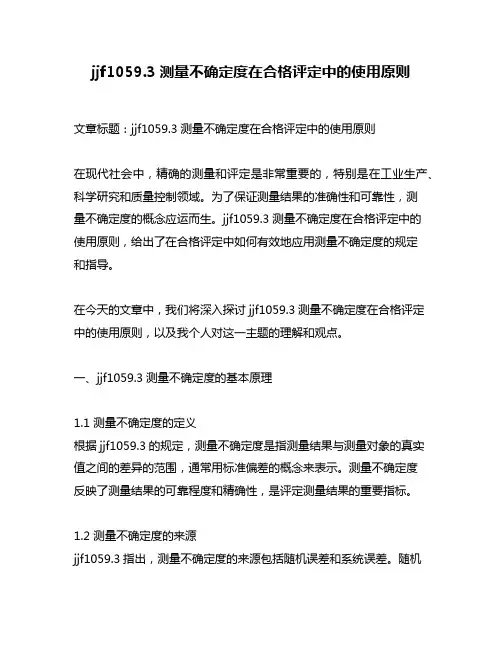 jjf1059.3 测量不确定度在合格评定中的使用原则

文章标题：jjf1059.3 测量不确定度在合格评定中的使用原则

在现代社会中，精确的测量和评定是非常重要的，特别是在工业生产、科学研究和质量控制领域。为了保证测量结果的准确性和可靠性，测量不确定度的概念应运而生。jjf1059.3 测量不确定度在合格评定中的使用原则，给出了在合格评定中如何有效地应用测量不确定度的规定和指导。

在今天的文章中，我们将深入探讨 jjf1059.3 测量不确定度在合格评定中的使用原则，以及我个人对这一主题的理解和观点。

一、jjf1059.3 测量不确定度的基本原理

1.1 测量不确定度的定义
根据 jjf1059.3 的规定，测量不确定度是指测量结果与测量对象的真实值之间的差异的范围，通常用标准偏差的概念来表示。测量不确定度反映了测量结果的可靠程度和精确性，是评定测量结果的重要指标。

1.2 测量不确定度的来源
jjf1059.3 指出，测量不确定度的来源包括随机误差和系统误差。随机